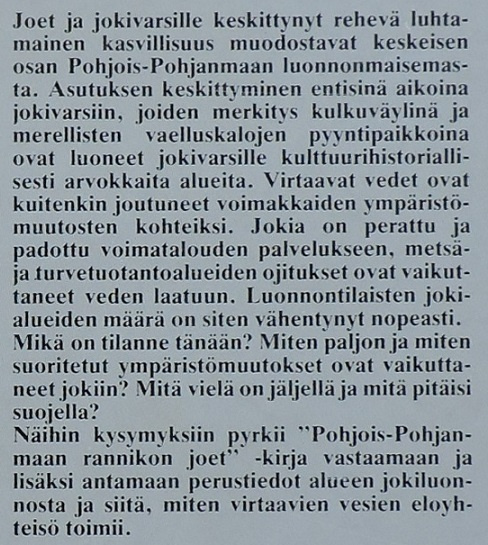 Joet ja jokivarsille keskittynyt rehevä luhtamainen kasvillisuus muodostavat keskeisen osan Pohjois-Pohjanmaan luonnonmaisemasta. Asutuksen keskittyminen entisinä aikoina jokivarsiin, joiden merkitys kulkuväylinä ja merellisten vaelluskalojen pyyntipaikkoina ovat luoneet jokivarsille kulttuurihistoriallisesti arvokkaita alueita. Virtaavat vedet ovat kuitenkin joutuneet voimakkaiden ympäristömuutosten kohteiksi. Jokia on perattu ja padottu voimatalouden palvelukseen, metsä- ja turvetuotantoalueiden ojitukset ovat vaikuttaneet veden laatuun. Luonnontilaisten jokialueiden määrä on siten vähentynyt nopeasti. Mikä on tilanne tänään? Miten paljon ja miten suoritetut ympäristömuutokset ovat vaikuttaneet jokiin? Mitä vielä on jäljellä ja mitä pitäisi suojella?

Näihin kysymyksiin pyrkii "Pohjois-Pohjanmaan rannikon joet" -kirja vastaamaan ja lisäksi antamaan perustiedot alueen jokiluonnosta ja siitä, miten virtaavien vesien eloyhteisö toimii.